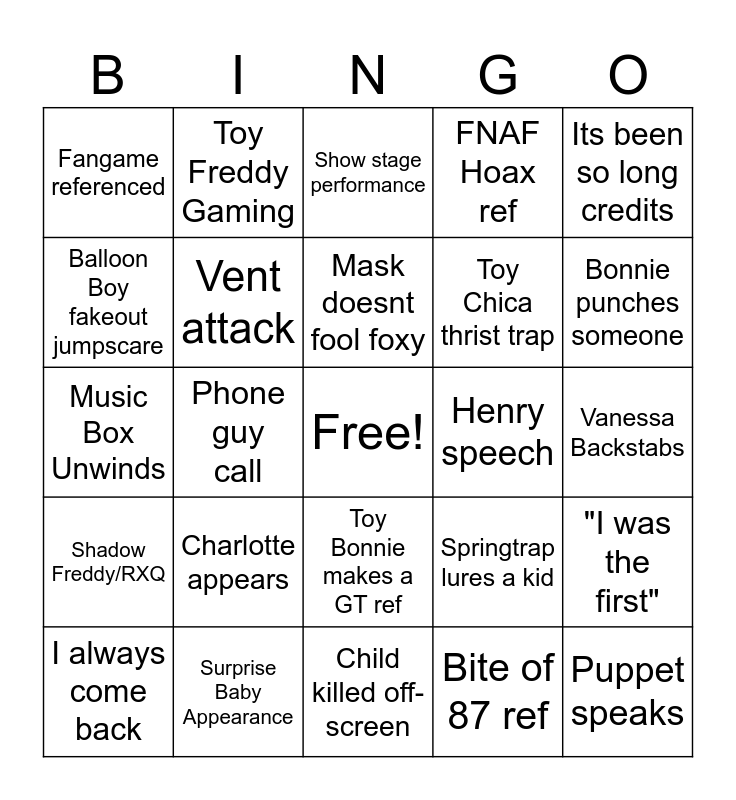 | B | I | N | G | O |
|---|---|---|---|---|
| Fangame referenced | Toy Freddy Gaming | Show stage performance | FNAF Hoax ref | Its been so long credits |
| Balloon Boy fakeout jumpscare | Vent attack | Mask doesnt fool foxy | Toy Chica thrist trap | Bonnie punches someone |
| Music Box Unwinds | Phone guy call | Free! | Henry speech | Vanessa Backstabs |
| Shadow Freddy/RXQ | Charlotte appears | Toy Bonnie makes a GT ref | Springtrap lures a kid | "I was the first" |
| I always come back | Surprise Baby Appearance | Child killed off-screen | Bite of 87 ref | Puppet speaks |